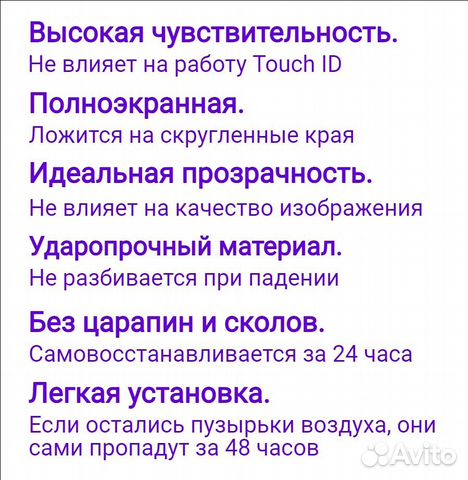 Высокая чувствительность.

Не влияет на работу Touch ID

Полноэкранная.

Ложится на скругленные края

Идеальная прозрачность.

Не влияет на качество изображения

Ударопрочный материал.

Не разбивается при падении

Без царапин и сколов.

Самовосстанавливается за 24 часа

Легкая установка.

Если остались пузырьки воздуха, они сами пропадут за 48 часов

Avito